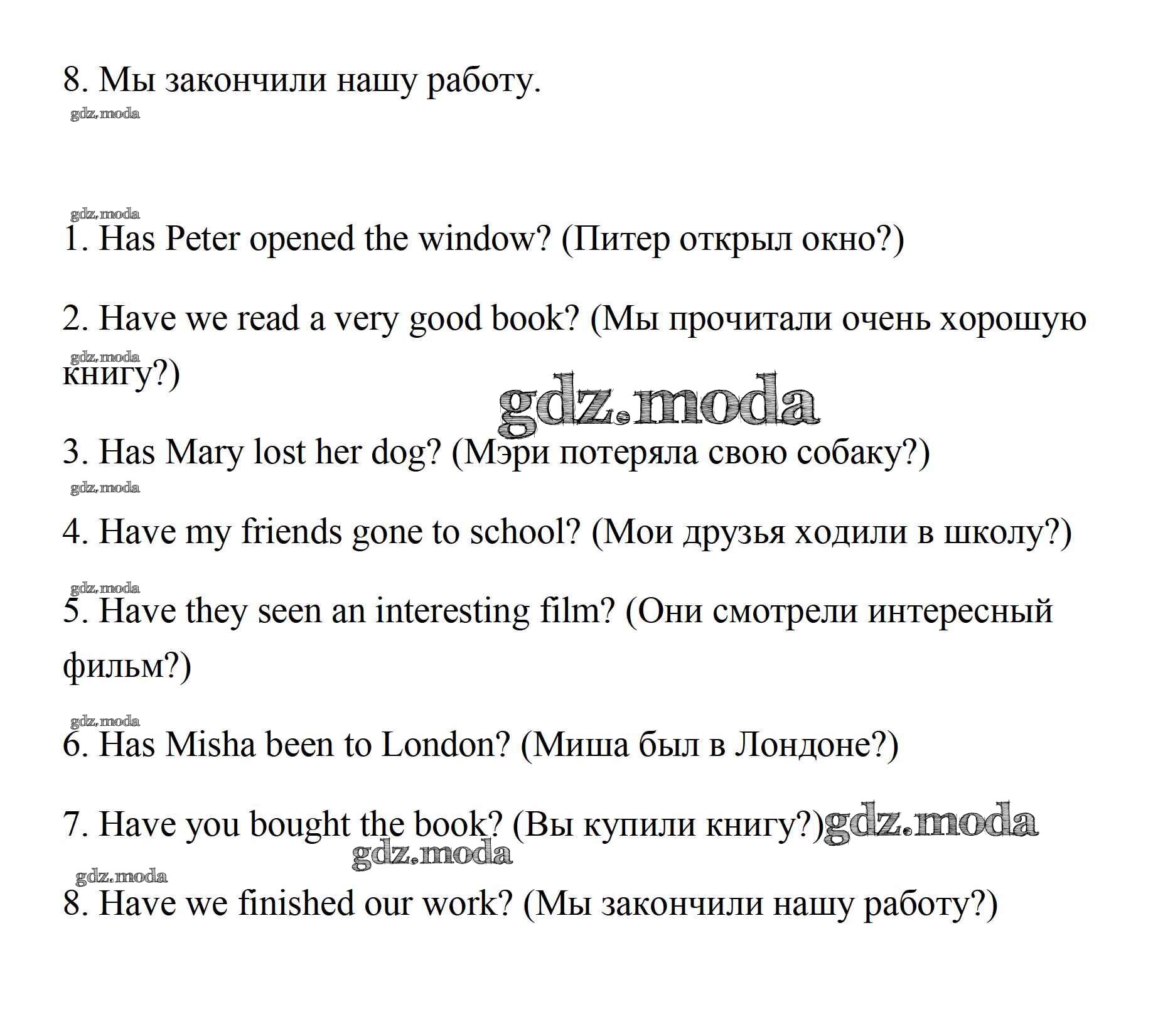 8. Мы закончили нашу работу.

gdz.moda

gdz.moda

1. Has Peter opened the window? (Питер открыл окно?)

2. Have we read a very good book? (Мы прочитали очень хорошую книгу?)

gdz.moda

gdz.moda

3. Has Mary lost her dog? (Мэри потеряла свою собаку?)

gdz.moda

4. Have my friends gone to school? (Мои друзья ходили в школу?)

gdz.moda

5. Have they seen an interesting film? (Они смотрели интересный фильм?)

gdz.moda

6. Has Misha been to London? (Миша был в Лондоне?)

7. Have you bought the book? (Вы купили книгу?) gdz.moda

gdz.moda

gdz.moda

8. Have we finished our work? (Мы закончили нашу работу?)